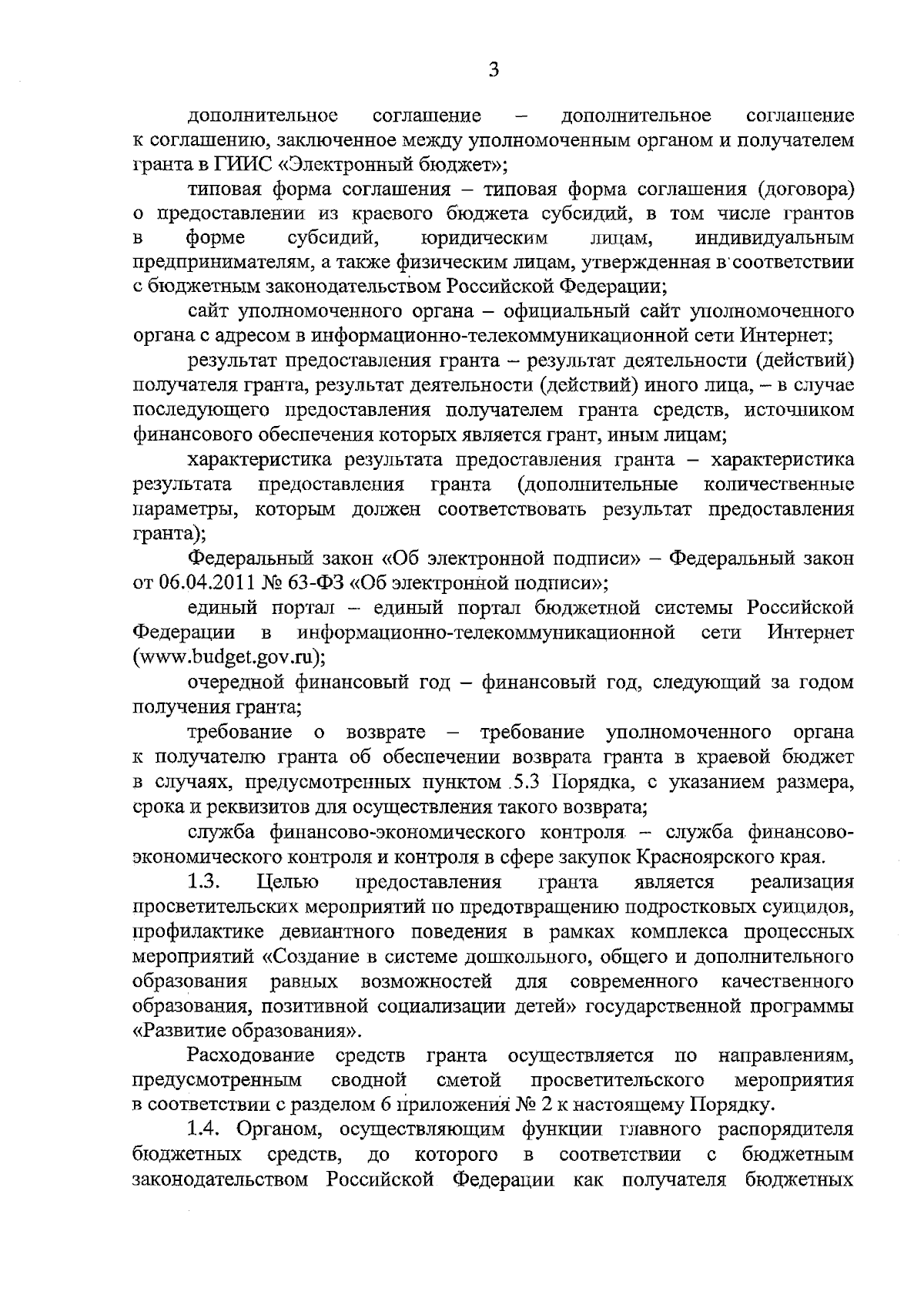 3

дополнительное соглашение – дополнительное соглашение к соглашению, заключенное между уполномоченным органом и получателем гранта в ГИИС «Электронный бюджет»;

типовая форма соглашения – типовая форма соглашения (договора) о предоставлении из краевого бюджета субсидий, в том числе грантов в форме субсидий, юридическим лицам, индивидуальным предпринимателям, а также физическим лицам, утвержденная в соответствии с бюджетным законодательством Российской Федерации;

сайт уполномоченного органа – официальный сайт уполномоченного органа с адресом в информационно-телекоммуникационной сети Интернет;

результат предоставления гранта – результат деятельности (действий) получателя гранта, результат деятельности (действий) иного лица, – в случае последующего предоставления получателем гранта средств, источником финансового обеспечения которых является грант, иным лицам;

характеристика результата предоставления гранта – характеристика результата предоставления гранта (дополнительные количественные параметры, которым должен соответствовать результат предоставления гранта);

Федеральный закон «Об электронной подписи» – Федеральный закон от 06.04.2011 № 63-ФЗ «Об электронной подписи»;

единый портал – единый портал бюджетной системы Российской Федерации в информационно-телекоммуникационной сети Интернет (www.budget.gov.ru);

очередной финансовый год – финансовый год, следующий за годом получения гранта;

требование о возврате – требование уполномоченного органа к получателю гранта об обеспечении возврата гранта в краевой бюджет в случаях, предусмотренных пунктом 5.3 Порядка, с указанием размера, срока и реквизитов для осуществления такого возврата;

служба финансово-экономического контроля – служба финансово-экономического контроля и контроля в сфере закупок Красноярского края.

1.3. Целью предоставления гранта является реализация просветительских мероприятий по предотвращению подростковых суицидов, профилактике девиантного поведения в рамках комплекса процессных мероприятий «Создание в системе дошкольного, общего и дополнительного образования равных возможностей для современного качественного образования, позитивной социализации детей» государственной программы «Развитие образования».

Расходование средств гранта осуществляется по направлениям, предусмотренным сводной сметой просветительского мероприятия в соответствии с разделом 6 приложения № 2 к настоящему Порядку.

1.4. Органом, осуществляющим функции главного распорядителя бюджетных средств, до которого в соответствии с бюджетным законодательством Российской Федерации как получателя бюджетных